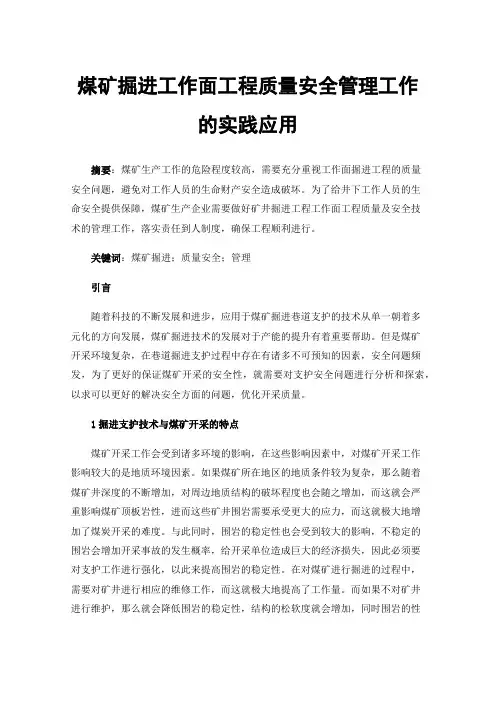 煤矿掘进工作面工程质量安全管理工作的实践应用

摘要：煤矿生产工作的危险程度较高，需要充分重视工作面掘进工程的质量安全问题，避免对工作人员的生命财产安全造成破坏。为了给井下工作人员的生命安全提供保障，煤矿生产企业需要做好矿井掘进工程工作面工程质量及安全技术的管理工作，落实责任到人制度，确保工程顺利进行。

关键词：煤矿掘进；质量安全；管理

引言

随着科技的不断发展和进步，应用于煤矿掘进巷道支护的技术从单一朝着多元化的方向发展，煤矿掘进技术的发展对于产能的提升有着重要帮助。但是煤矿开采环境复杂，在巷道掘进支护过程中存在有诸多不可预知的因素，安全问题频发，为了更好的保证煤矿开采的安全性，就需要对支护安全问题进行分析和探索，以求可以更好的解决安全方面的问题，优化开采质量。

1 掘进支护技术与煤矿开采的特点

煤矿开采工作会受到诸多环境的影响，在这些影响因素中，对煤矿开采工作影响较大的是地质环境因素。如果煤矿所在地区的地质条件较为复杂，那么随着煤矿井深度的不断增加，对周边地质结构的破坏程度也会随之增加，而这就会严重影响煤矿顶板岩性，进而这些矿井围岩需要承受更大的应力，而这就极大地增加了煤炭开采的难度。与此同时，围岩的稳定性也会受到较大的影响，不稳定的围岩会增加开采事故的发生概率，给开采单位造成巨大的经济损失，因此必须要对支护工作进行强化，以此来提高围岩的稳定性。在对煤矿进行掘进的过程中，需要对矿井进行相应的维修工作，而这就极大地提高了工作量。而如果不对矿井进行维护，那么就会降低围岩的稳定性，结构的松软度就会增加，同时围岩的性